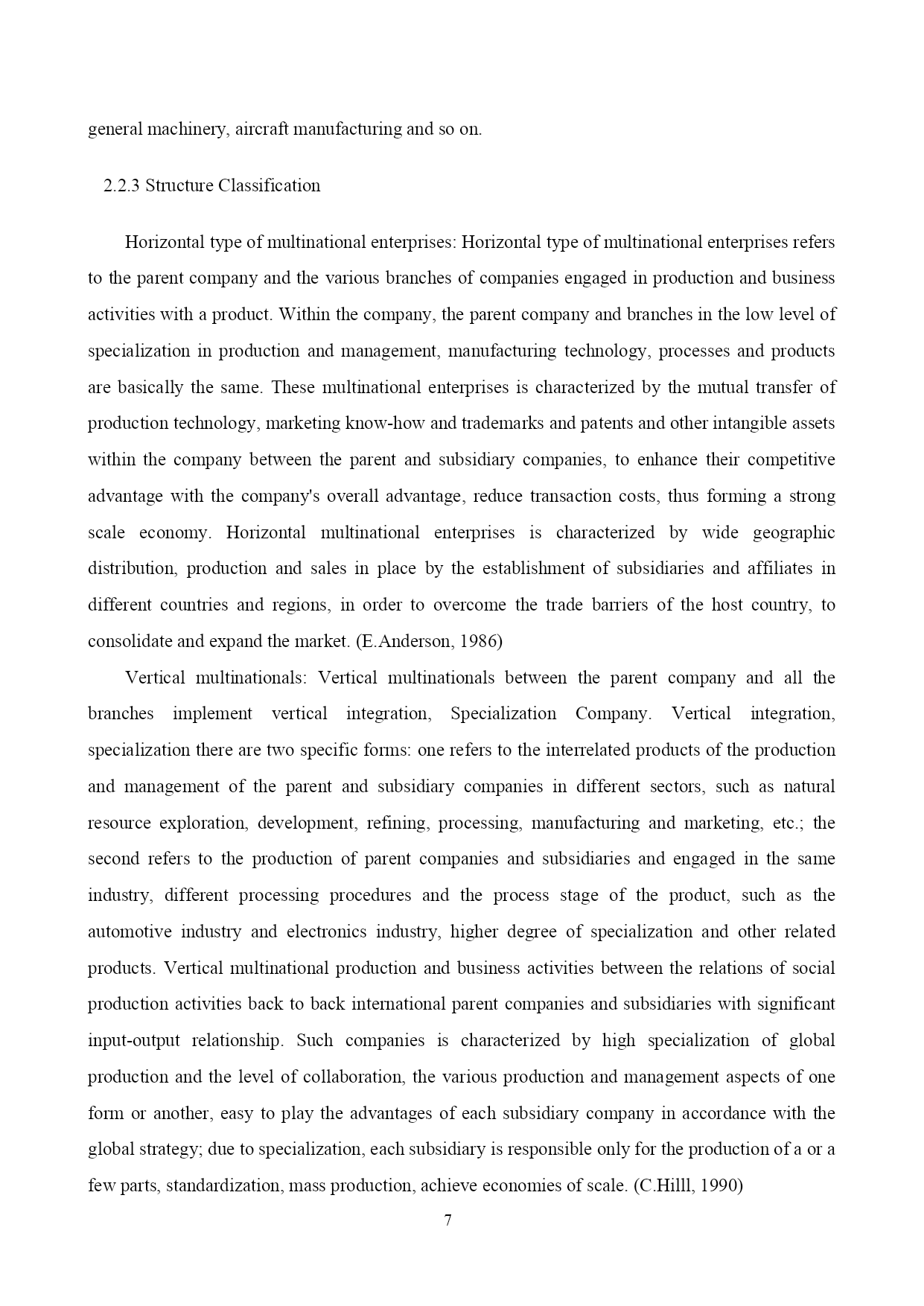 general machinery, aircraft manufacturing and so on.

2.2.3 Structure Classification

Horizontal type of multinational enterprises: Horizontal type of multinational enterprises refers to the parent company and the various branches of companies engaged in production and business activities with a product. Within the company, the parent company and branches in the low level of specialization in production and management, manufacturing technology, processes and products are basically the same. These multinational enterprises is characterized by the mutual transfer of production technology, marketing know-how and trademarks and patents and other intangible assets within the company between the parent and subsidiary companies, to enhance their competitive advantage with the company's overall advantage, reduce transaction costs, thus forming a strong scale economy. Horizontal multinational enterprises is characterized by wide geographic distribution, production and sales in place by the establishment of subsidiaries and affiliates in different countries and regions, in order to overcome the trade barriers of the host country, to consolidate and expand the market. (E.Anderson, 1986)

Vertical multinationals: Vertical multinationals between the parent company and all the branches implement vertical integration, Specialization Company. Vertical integration, specialization there are two specific forms: one refers to the interrelated products of the production and management of the parent and subsidiary companies in different sectors, such as natural resource exploration, development, refining, processing, manufacturing and marketing, etc.; the second refers to the production of parent companies and subsidiaries and engaged in the same industry, different processing procedures and the process stage of the product, such as the automotive industry and electronics industry, higher degree of specialization and other related products. Vertical multinational production and business activities between the relations of social production activities back to back international parent companies and subsidiaries with significant input-output relationship. Such companies is characterized by high specialization of global production and the level of collaboration, the various production and management aspects of one form or another, easy to play the advantages of each subsidiary company in accordance with the global strategy; due to specialization, each subsidiary is responsible only for the production of a or a few parts, standardization, mass production, achieve economies of scale. (C.Hilll, 1990)

7